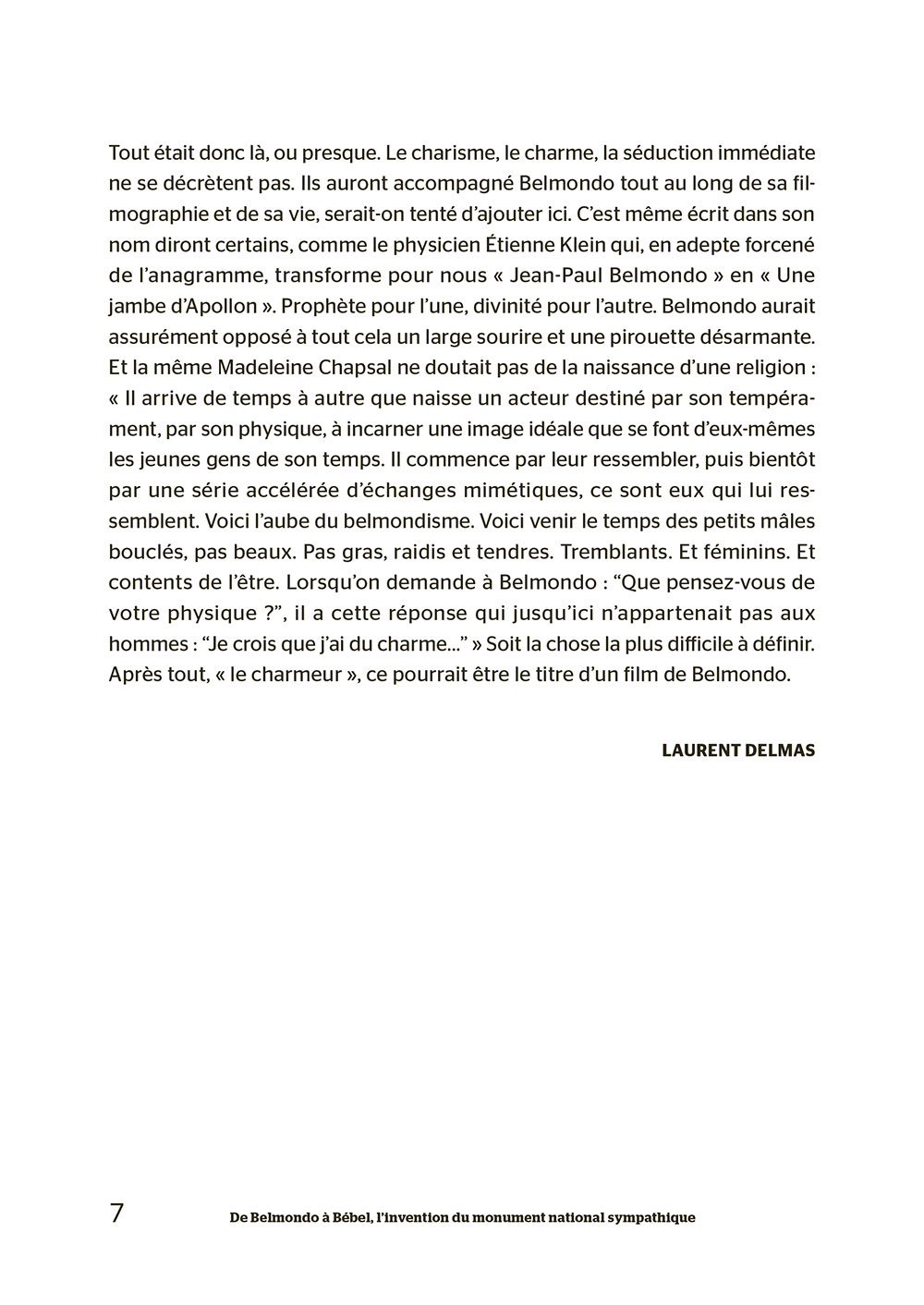 Tout était donc là, ou presque. Le charisme, le charme, la séduction immédiate ne se décrètent pas. Ils auront accompagné Belmondo tout au long de sa filmographie et de sa vie, serait-on tenté d'ajouter ici. C'est même écrit dans son nom diront certains, comme le physicien Étienne Klein qui, en adepte forcené de l'anagramme, transforme pour nous « Jean-Paul Belmondo » en « Une jambe d'Apollon ». Prophète pour l'une, divinité pour l'autre. Belmondo aurait assurément opposé à tout cela un large sourire et une pirouette désarmante. Et la même Madeleine Chapsal ne doutait pas de la naissance d'une religion : « Il arrive de temps à autre que naisse un acteur destiné par son tempérament, par son physique, à incarner une image idéale que se font d'eux-mêmes les jeunes gens de son temps. Il commence par leur ressembler, puis bientôt par une série accélérée d'échanges mimétiques, ce sont eux qui lui ressemblent. Voici l'aube du belmondisme. Voici venir le temps des petits mâles bouclés, pas beaux. Pas gras, raidis et tendres. Tremblants. Et féminins. Et contents de l'être. Lorsqu'on demande à Belmondo : "Que pensez-vous de votre physique ?", il a cette réponse qui jusqu'ici n'appartenait pas aux hommes : "Je crois que j'ai du charme..." » Soit la chose la plus difficile à définir. Après tout, « le charmeur », ce pourrait être le titre d'un film de Belmondo.

LAURENT DELMAS

7 De Belmondo à Bébel, l'invention du monument national sympathique